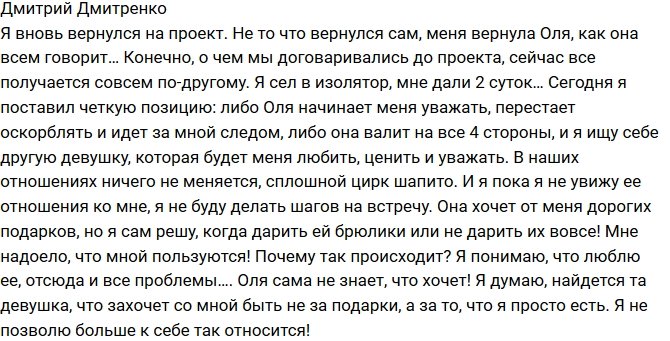 Дмитрий Дмитренко
Я вновь вернулся на проект. Не то что вернулся сам, меня вернула Оля, как она всем говорит… Конечно, о чем мы договаривались до проекта, сейчас все получается совсем по-другому. Я сел в изолятор, мне дали 2 суток… Сегодня я поставил четкую позицию: либо Оля начинает меня уважать, перестает оскорблять и идет за мной следом, либо она валит на все 4 стороны, и я ищу себе другую девушку, которая будет меня любить, ценить и уважать. В наших отношениях ничего не меняется, сплошной цирк шапито. И я пока я не увижу ее отношения ко мне, я не буду делать шагов на встречу. Она хочет от меня дорогих подарков, но я сам решу, когда дарить ей брюлики или не дарить их вовсе! Мне надоело, что мной пользуются! Почему так происходит? Я понимаю, что люблю ее, отсюда и все проблемы…. Оля сама не знает, что хочет! Я думаю, найдется та девушка, что захочет со мной быть не за подарки, а за то, что я просто есть. Я не позволю больше к себе так относится!